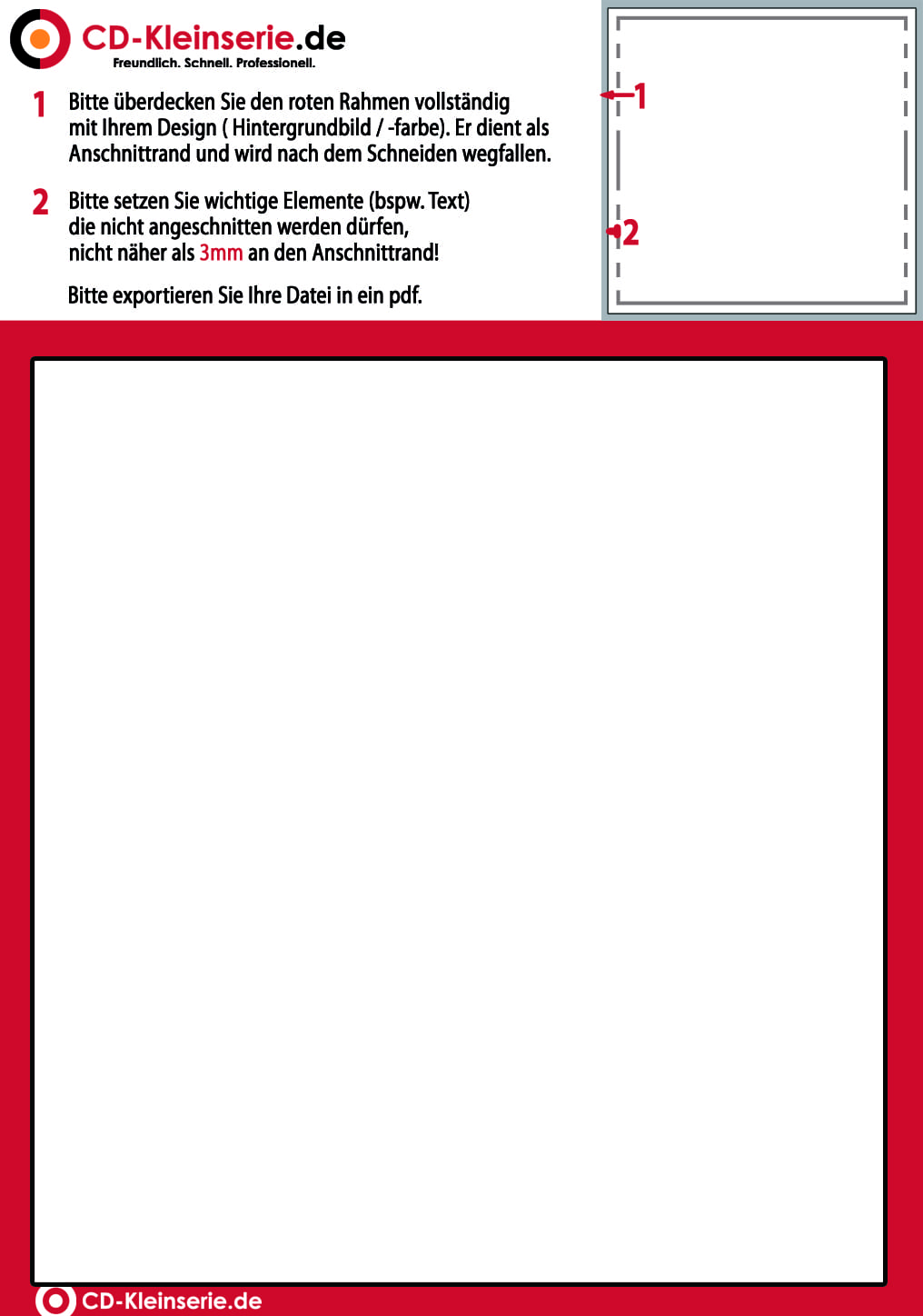 CD-Kleinserie.de
Freundlich. Schnell. Professionell.

1 Bitte überdecken Sie den roten Rahmen vollständig mit Ihrem Design ( Hintergrundbild / -farbe). Er dient als Anschnittrand und wird nach dem Schneiden wegfallen.

2 Bitte setzen Sie wichtige Elemente (bspw. Text) die nicht angeschnitten werden dürfen, nicht näher als 3mm an den Anschnittrand!

Bitte exportieren Sie Ihre Datei in ein pdf.

1

2

CD-Kleinserie.de